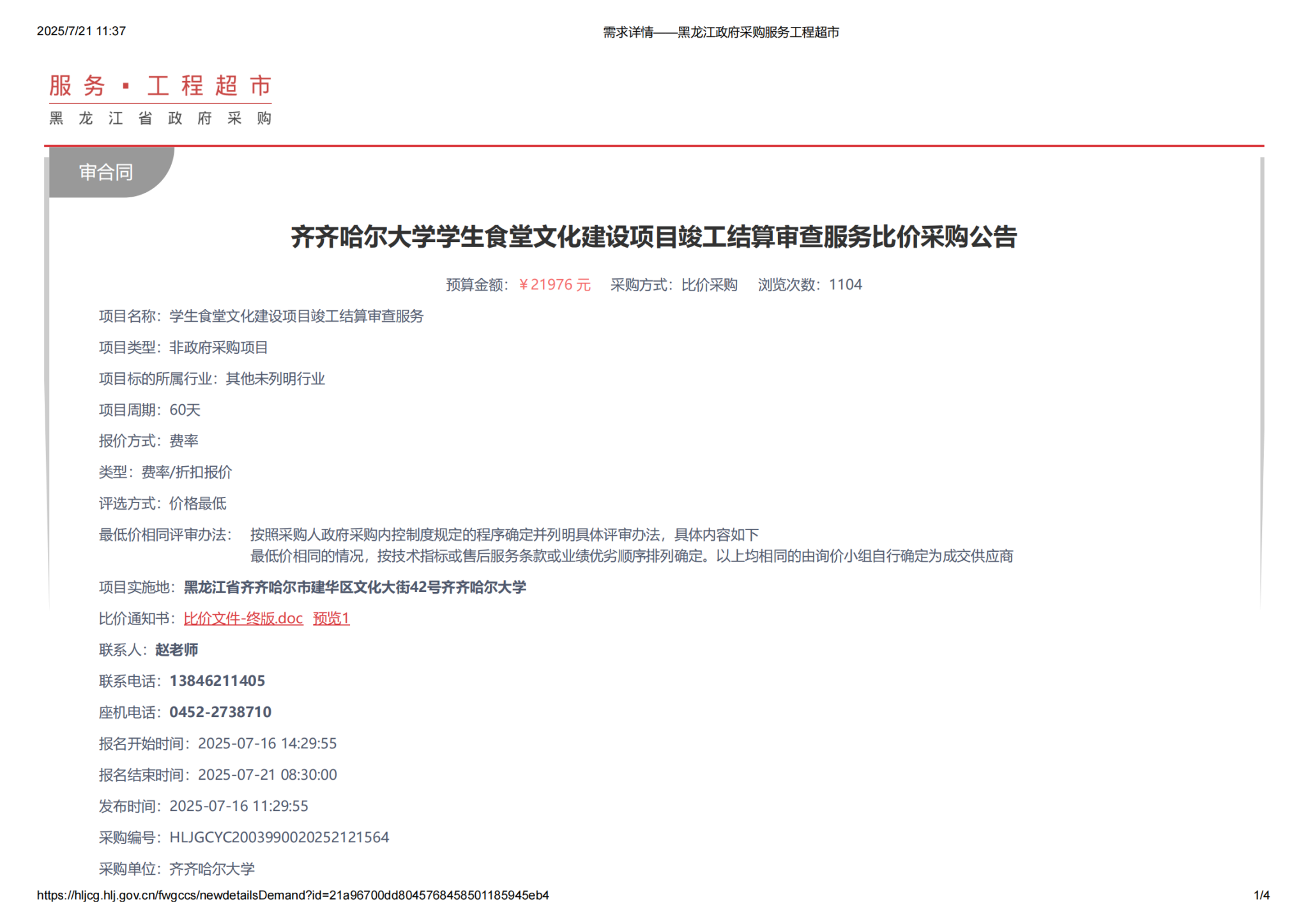 2025/7/21 11:37

需求详情——黑龙江政府采购服务工程超市

服务·工程超市
黑龙江省政府采购

审合同

齐齐哈尔大学学生食堂文化建设项目竣工结算审查服务比价采购公告

预算金额：￥21976 元　采购方式：比价采购　浏览次数：1104

项目名称：学生食堂文化建设项目竣工结算审查服务

项目类型：非政府采购项目

项目标的所属行业：其他未列明行业

项目周期：60天

报价方式：费率

类型：费率/折扣报价

评选方式：价格最低

最低价相同评审办法：按照采购人政府采购内控制度规定的程序确定并列明具体评审办法，具体内容如下
最低价相同的情况，按技术指标或售后服务条款或业绩优劣顺序排列确定。以上均相同的由询价小组自行确定为成交供应商

项目实施地：黑龙江省齐齐哈尔市建华区文化大街42号齐齐哈尔大学

比价通知书：比价文件-终版.doc 预览1

联系人：赵老师

联系电话：13846211405

座机电话：0452-2738710

报名开始时间：2025-07-16 14:29:55

报名结束时间：2025-07-21 08:30:00

发布时间：2025-07-16 11:29:55

采购编号：HLJGCYC2003990020252121564

采购单位：齐齐哈尔大学

https://hljcg.hlj.gov.cn/fwgccs/newdetailsDemand?id=21a96700dd8045768458501185945eb4

1/4